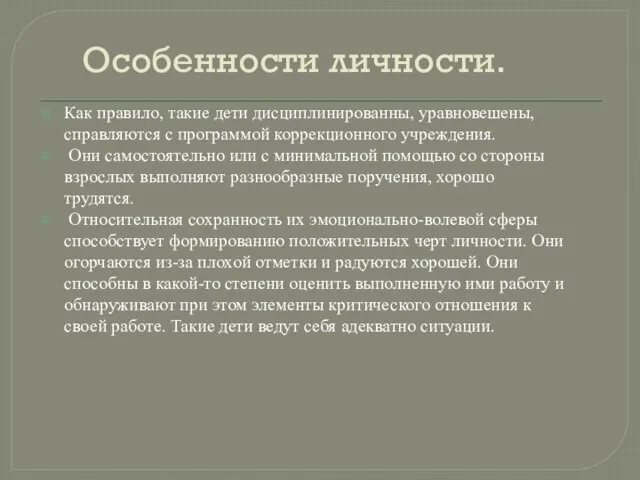 Особенности личности.

Как правило, такие дети дисциплинированны, уравновешены, справляются с программой коррекционного учреждения.

Они самостоятельно или с минимальной помощью со стороны взрослых выполняют разнообразные поручения, хорошо трудятся.

Относительная сохранность их эмоционально-волевой сферы способствует формированию положительных черт личности. Они огорчаются из-за плохой отметки и радуются хорошей. Они способны в какой-то степени оценить выполненную ими работу и обнаруживают при этом элементы критического отношения к своей работе. Такие дети ведут себя адекватно ситуации.